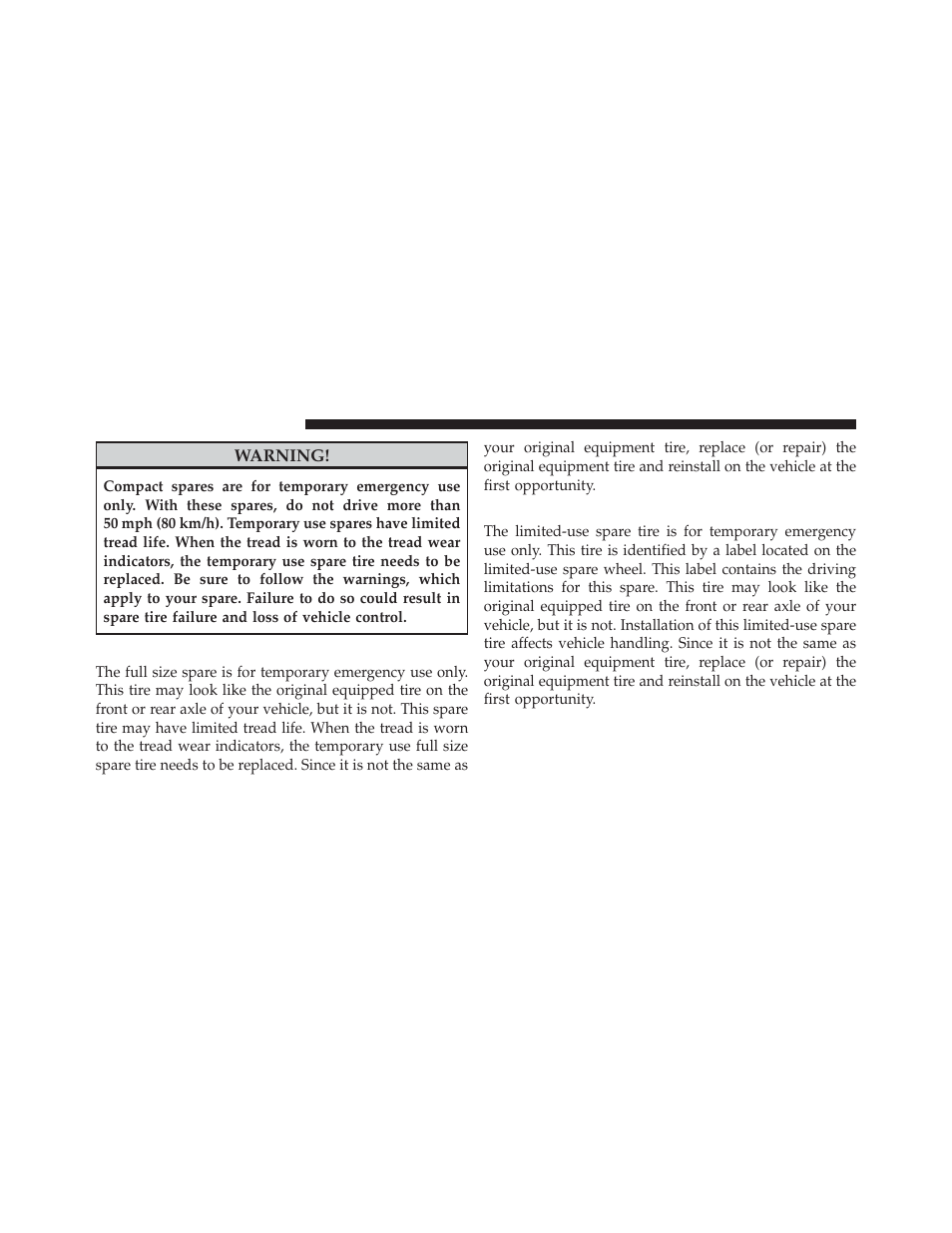 WARNING!

Compact spares are for temporary emergency use only. With these spares, do not drive more than 50 mph (80 km/h). Temporary use spares have limited tread life. When the tread is worn to the tread wear indicators, the temporary use spare tire needs to be replaced. Be sure to follow the warnings, which apply to your spare. Failure to do so could result in spare tire failure and loss of vehicle control.

The full size spare is for temporary emergency use only. This tire may look like the original equipped tire on the front or rear axle of your vehicle, but it is not. This spare tire may have limited tread life. When the tread is worn to the tread wear indicators, the temporary use full size spare tire needs to be replaced. Since it is not the same as your original equipment tire, replace (or repair) the original equipment tire and reinstall on the vehicle at the first opportunity.

The limited-use spare tire is for temporary emergency use only. This tire is identified by a label located on the limited-use spare wheel. This label contains the driving limitations for this spare. This tire may look like the original equipped tire on the front or rear axle of your vehicle, but it is not. Installation of this limited-use spare tire affects vehicle handling. Since it is not the same as your original equipment tire, replace (or repair) the original equipment tire and reinstall on the vehicle at the first opportunity.